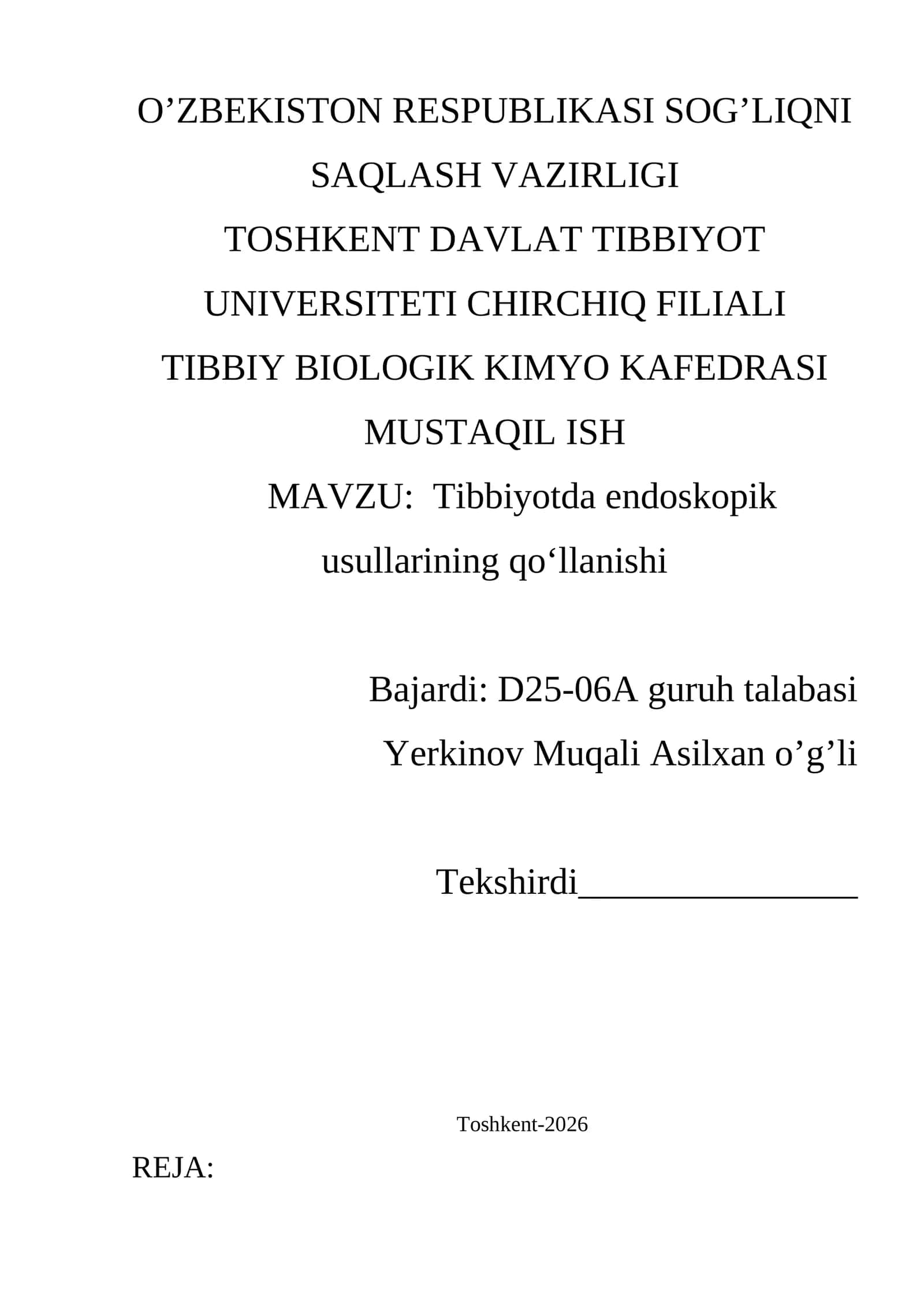 O’ZBEKISTON RESPUBLIKASI SOG’LIQNI SAQLASH VAZIRLIGI
TOSHKENT DAVLAT TIBBIYOT UNIVERSITETI CHIRCHIQ FILIALI
TIBBIY BIOLOGIK KIMYO KAFEDRASI
MUSTAQIL ISH
MAVZU: Tibbiyotda endoskopik usullarining qo‘llanishi

Bajardi: D25-06A guruh talabasi
Yerkinov Muqali Asilxan o’g’li

Tekshirdi________________

Toshkent-2026

REJA: